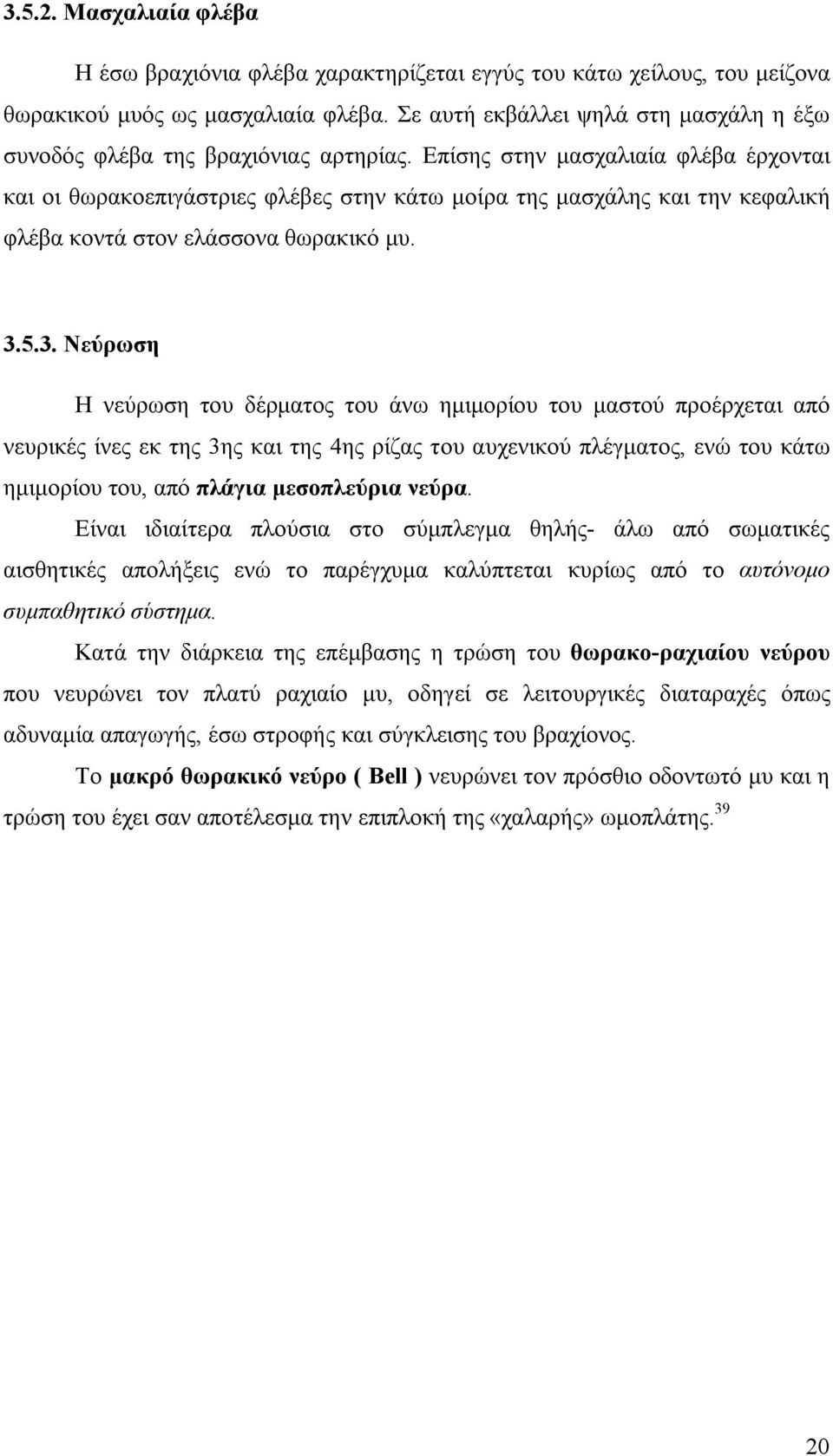 3.5.2. Μασχαλιαία φλέβα

Η έσω βραχιόνια φλέβα χαρακτηρίζεται εγγύς του κάτω χείλους, του μείζονα θωρακικού μυός ως μασχαλιαία φλέβα. Σε αυτή εκβάλλει ψηλά στη μασχάλη η έξω συνοδός φλέβα της βραχιόνιας αρτηρίας. Επίσης στην μασχαλιαία φλέβα έρχονται και οι θωρακοεπιγάστριες φλέβες στην κάτω μοίρα της μασχάλης και την κεφαλική φλέβα κοντά στον ελάσσονα θωρακικό μυ.

3.5.3. Νεύρωση

Η νεύρωση του δέρματος του άνω ημιμορίου του μαστού προέρχεται από νευρικές ίνες εκ της 3ης και της 4ης ρίζας του αυχενικού πλέγματος, ενώ του κάτω ημιμορίου του, από πλάγια μεσοπλεύρια νεύρα.

Είναι ιδιαίτερα πλούσια στο σύμπλεγμα θηλής- άλω από σωματικές αισθητικές απολήξεις ενώ το παρέγχυμα καλύπτεται κυρίως από το αυτόνομο συμπαθητικό σύστημα.

Κατά την διάρκεια της επέμβασης η τρώση του θωρακο-ραχιαίου νεύρου που νευρώνει τον πλατύ ραχιαίο μυ, οδηγεί σε λειτουργικές διαταραχές όπως αδυναμία απαγωγής, έσω στροφής και σύγκλεισης του βραχίονος.

Το μακρό θωρακικό νεύρο ( Bell ) νευρώνει τον πρόσθιο οδοντωτό μυ και η τρώση του έχει σαν αποτέλεσμα την επιπλοκή της «χαλαρής» ωμοπλάτης.$^{39}$

20